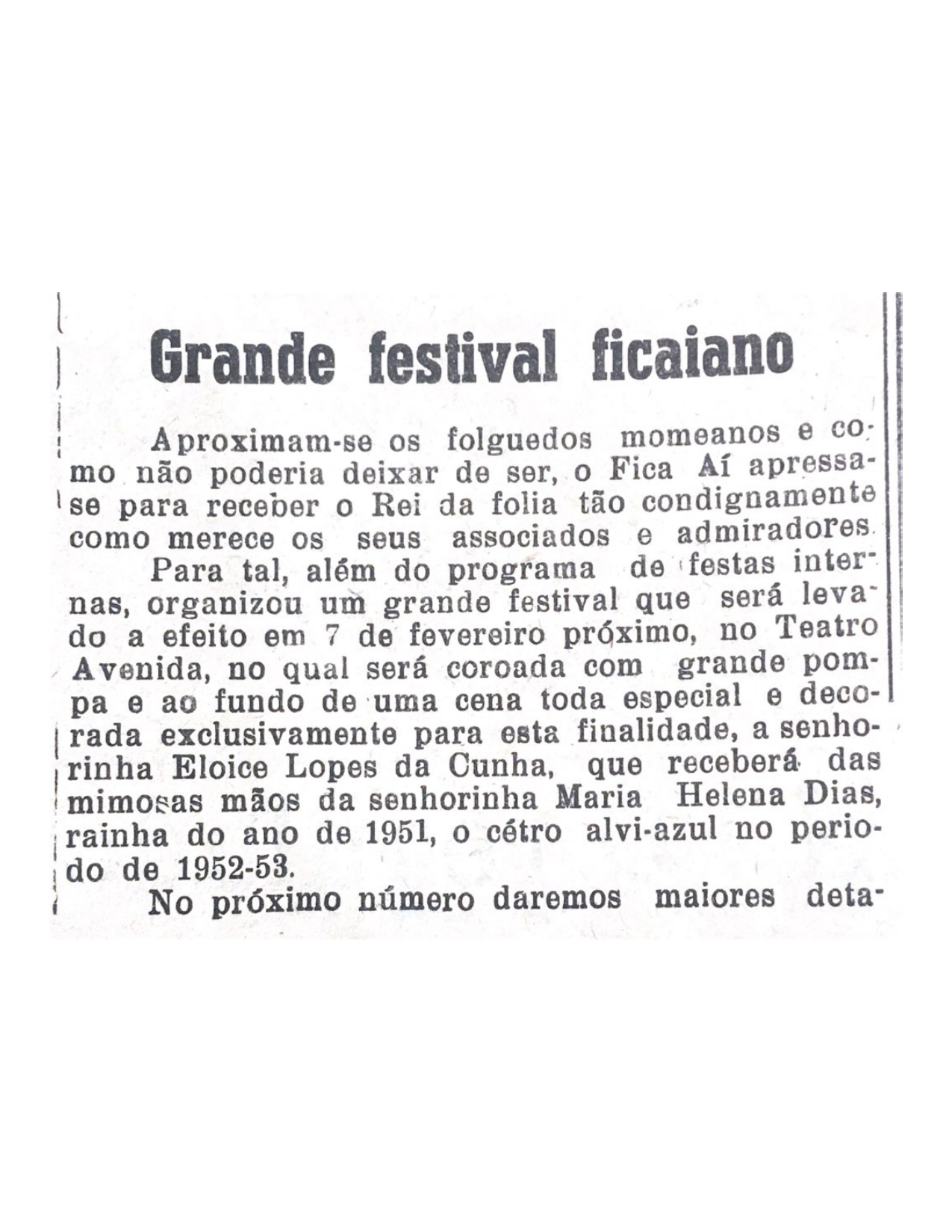 Grande festival ficaiano

Aproximam-se os folguedos momeanos e como não poderia deixar de ser, o Fica Aí apressa-se para receber o Rei da folia tão condignamente como merece os seus associados e admiradores.

Para tal, além do programa de festas internas, organizou um grande festival que será levado a efeito em 7 de fevereiro próximo, no Teatro Avenida, no qual será coroada com grande pompa e ao fundo de uma cena toda especial e decorada exclusivamente para esta finalidade, a senhorinha Eloice Lopes da Cunha, que receberá das mimosas mãos da senhorinha Maria Helena Dias, rainha do ano de 1951, o cétro alvi-azul no periodo de 1952-53.

No próximo número daremos maiores deta-